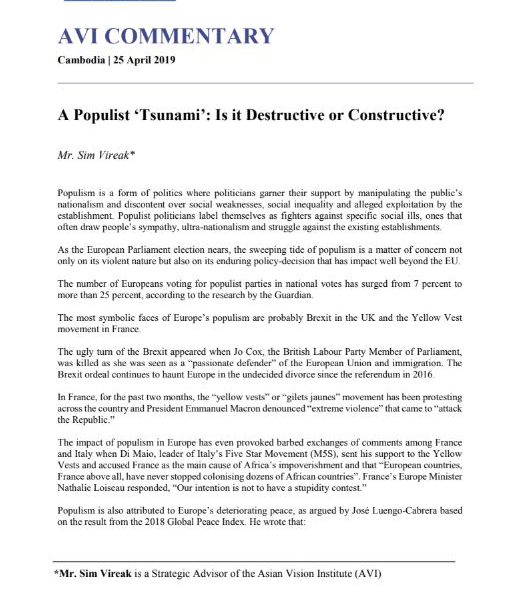 AVI COMMENTARY
Cambodia | 25 April 2019

A Populist 'Tsunami': Is it Destructive or Constructive?

Mr. Sim Vireak*

Populism is a form of politics where politicians garner their support by manipulating the public's nationalism and discontent over social weaknesses, social inequality and alleged exploitation by the establishment. Populist politicians label themselves as fighters against specific social ills, ones that often draw people's sympathy, ultra-nationalism and struggle against the existing establishments.

As the European Parliament election nears, the sweeping tide of populism is a matter of concern not only on its violent nature but also on its enduring policy-decision that has impact well beyond the EU.

The number of Europeans voting for populist parties in national votes has surged from 7 percent to more than 25 percent, according to the research by the Guardian.

The most symbolic faces of Europe's populism are probably Brexit in the UK and the Yellow Vest movement in France.

The ugly turn of the Brexit appeared when Jo Cox, the British Labour Party Member of Parliament, was killed as she was seen as a "passionate defender" of the European Union and immigration. The Brexit ordeal continues to haunt Europe in the undecided divorce since the referendum in 2016.

In France, for the past two months, the "yellow vests" or "gilets jaunes" movement has been protesting across the country and President Emmanuel Macron denounced "extreme violence" that came to "attack the Republic."

The impact of populism in Europe has even provoked barbed exchanges of comments among France and Italy when Di Maio, leader of Italy's Five Star Movement (M5S), sent his support to the Yellow Vests and accused France as the main cause of Africa's impoverishment and that "European countries, France above all, have never stopped colonising dozens of African countries". France's Europe Minister Nathalie Loiseau responded, "Our intention is not to have a stupidity contest."

Populism is also attributed to Europe's deteriorating peace, as argued by José Luengo-Cabrera based on the result from the 2018 Global Peace Index. He wrote that:

*Mr. Sim Vireak is a Strategic Advisor of the Asian Vision Institute (AVI)